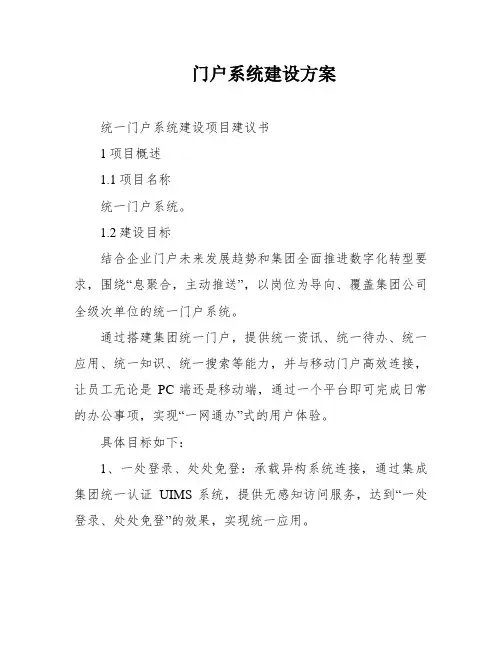 门户系统建设方案

统一门户系统建设项目建议书

1 项目概述

1.1 项目名称

统一门户系统。

1.2 建设目标

结合企业门户未来发展趋势和集团全面推进数字化转型要求，围绕“息聚合，主动推送”，以岗位为导向、覆盖集团公司全级次单位的统一门户系统。

通过搭建集团统一门户，提供统一资讯、统一待办、统一应用、统一知识、统一搜索等能力，并与移动门户高效连接，让员工无论是 PC 端还是移动端，通过一个平台即可完成日常的办公事项，实现“一网通办”式的用户体验。

具体目标如下：

1、一处登录、处处免登：承载异构系统连接，通过集成集团统一认证 UIMS 系统，提供无感知访问服务，达到“一处登录、处处免登”的效果，实现统一应用。